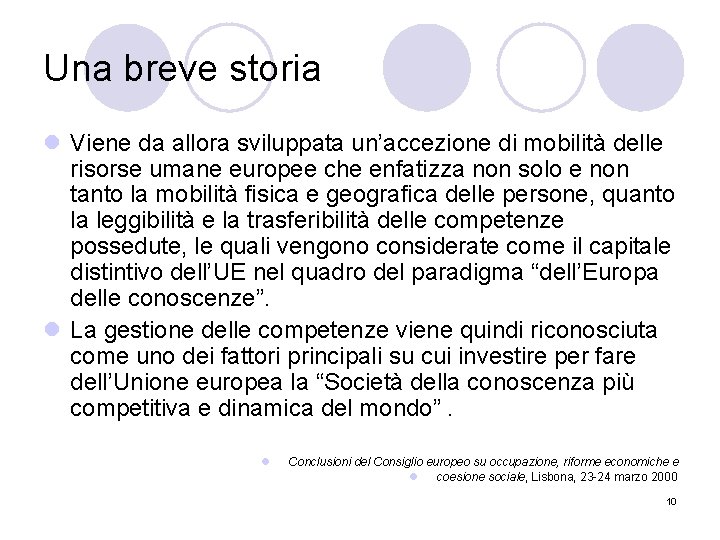 Una breve storia

Viene da allora sviluppata un'accezione di mobilità delle risorse umane europee che enfatizza non solo e non tanto la mobilità fisica e geografica delle persone, quanto la leggibilità e la trasferibilità delle competenze possedute, le quali vengono considerate come il capitale distintivo dell'UE nel quadro del paradigma "dell'Europa delle conoscenze".

La gestione delle competenze viene quindi riconosciuta come uno dei fattori principali su cui investire per fare dell'Unione europea la "Società della conoscenza più competitiva e dinamica del mondo" .

Conclusioni del Consiglio europeo su occupazione, riforme economiche e
coesione sociale, Lisbona, 23-24 marzo 2000

10